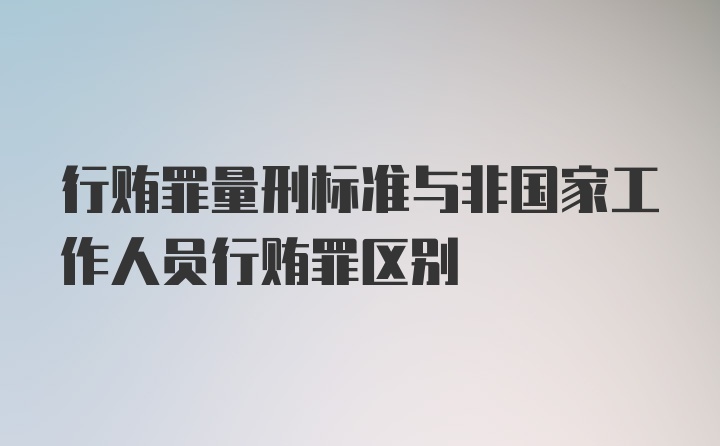 行贿罪量刑标准与非国家工作人员行贿罪区别